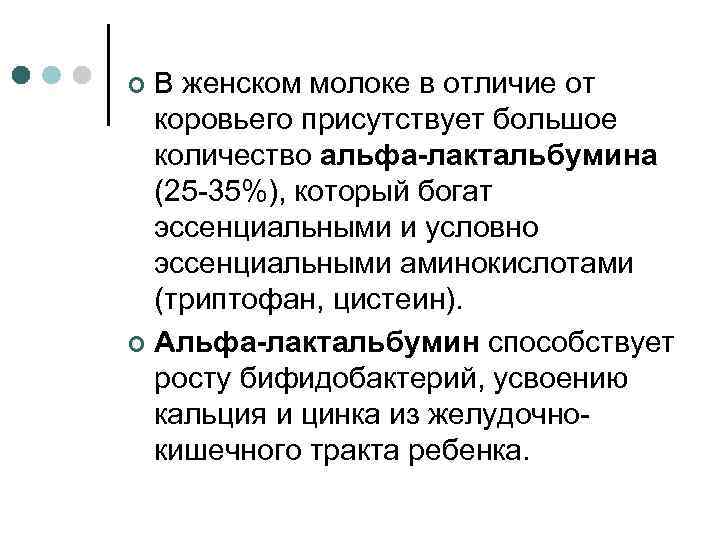 В женском молоке в отличие от коровьего присутствует большое количество альфа-лактальбумина (25-35%), который богат эссенциальными и условно эссенциальными аминокислотами (триптофан, цистеин).

Альфа-лактальбумин способствует росту бифидобактерий, усвоению кальция и цинка из желудочно-кишечного тракта ребенка.